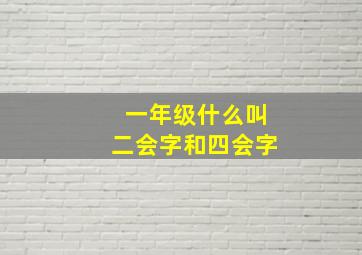 一年级什么叫
二会字和四会字